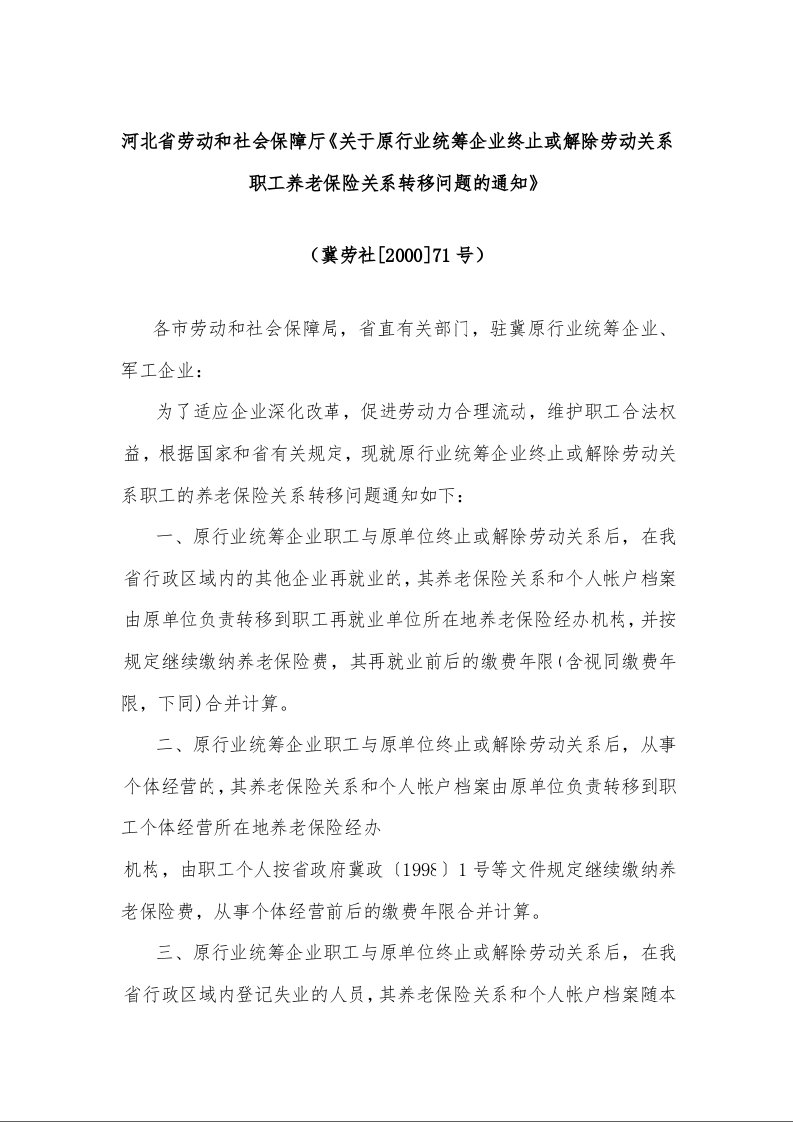 河北省劳动和社会保障厅《关于原行业统筹企业终止或解除劳动关系职工养老保险关系转移问题的通知》

（冀劳社[2000]71号）

各市劳动和社会保障局，省直有关部门，驻冀原行业统筹企业、军工企业：

为了适应企业深化改革，促进劳动力合理流动，维护职工合法权益，根据国家和省有关规定，现就原行业统筹企业终止或解除劳动关系职工的养老保险关系转移问题通知如下：

一、原行业统筹企业职工与原单位终止或解除劳动关系后，在我省行政区域内的其他企业再就业的，其养老保险关系和个人帐户档案由原单位负责转移到职工再就业单位所在地养老保险经办机构，并按规定继续缴纳养老保险费，其再就业前后的缴费年限(含视同缴费年限，下同)合并计算。

二、原行业统筹企业职工与原单位终止或解除劳动关系后，从事个体经营的，其养老保险关系和个人帐户档案由原单位负责转移到职工个体经营所在地养老保险经办

机构，由职工个人按省政府冀政〔1998〕1号等文件规定继续缴纳养老保险费，从事个体经营前后的缴费年限合并计算。

三、原行业统筹企业职工与原单位终止或解除劳动关系后，在我省行政区域内登记失业的人员，其养老保险关系和个人帐户档案随本